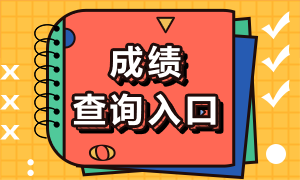 成绩
查询入口